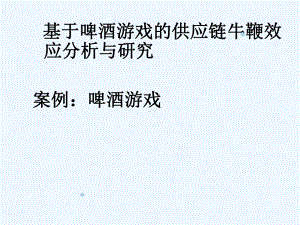 基于啤酒游戏的供应链牛鞭效应分析与研究

案例：啤酒游戏